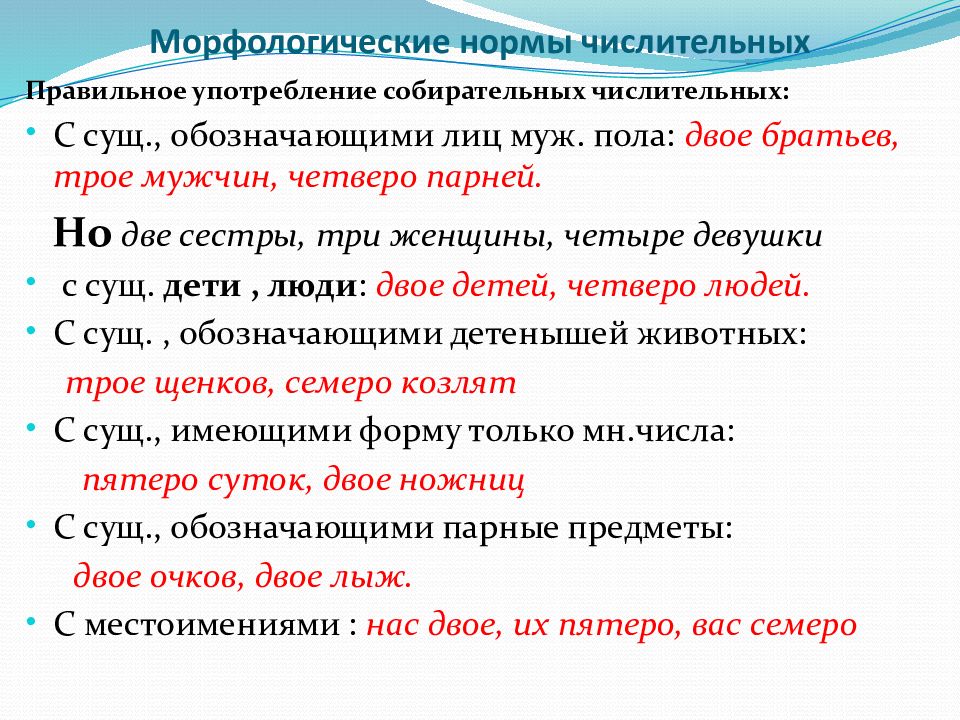 Морфологические нормы числительных

Правильное употребление собирательных числительных:

• С сущ., обозначающими лиц муж. пола: двое братьев, трое мужчин, четверо парней.

Но две сестры, три женщины, четыре девушки

• с сущ. дети , люди: двое детей, четверо людей.

• С сущ. , обозначающими детенышей животных: трое щенков, семеро козлят

• С сущ., имеющими форму только мн.числа: пятеро суток, двое ножниц

• С сущ., обозначающими парные предметы: двое очков, двое лыж.

• С местоимениями : нас двое, их пятеро, вас семеро